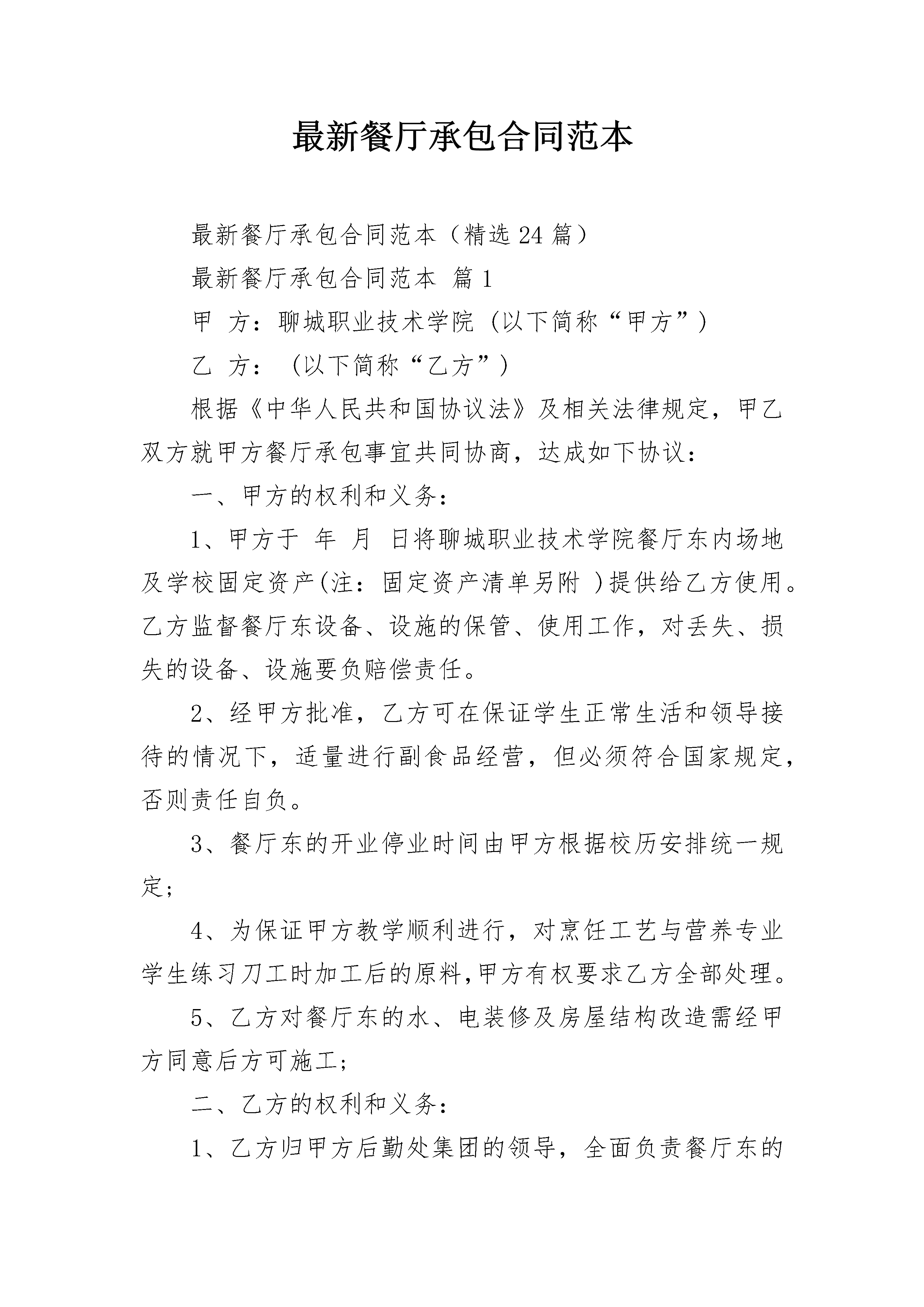 最新餐厅承包合同范本

最新餐厅承包合同范本（精选24篇）

最新餐厅承包合同范本 篇1

甲 方：聊城职业技术学院 (以下简称“甲方”)

乙 方： (以下简称“乙方”)

根据《中华人民共和国协议法》及相关法律规定，甲乙双方就甲方餐厅承包事宜共同协商，达成如下协议：

一、甲方的权利和义务：

1、甲方于 年 月 日将聊城职业技术学院餐厅东内场地及学校固定资产(注：固定资产清单另附 )提供给乙方使用。乙方监督餐厅东设备、设施的保管、使用工作，对丢失、损失的设备、设施要负赔偿责任。

2、经甲方批准，乙方可在保证学生正常生活和领导接待的情况下，适量进行副食品经营，但必须符合国家规定，否则责任自负。

3、餐厅东的开业停业时间由甲方根据校历安排统一规定;

4、为保证甲方教学顺利进行，对烹饪工艺与营养专业学生练习刀工时加工后的原料,甲方有权要求乙方全部处理。

5、乙方对餐厅东的水、电装修及房屋结构改造需经甲方同意后方可施工;

二、乙方的权利和义务：

1、乙方归甲方后勤处集团的领导，全面负责餐厅东的